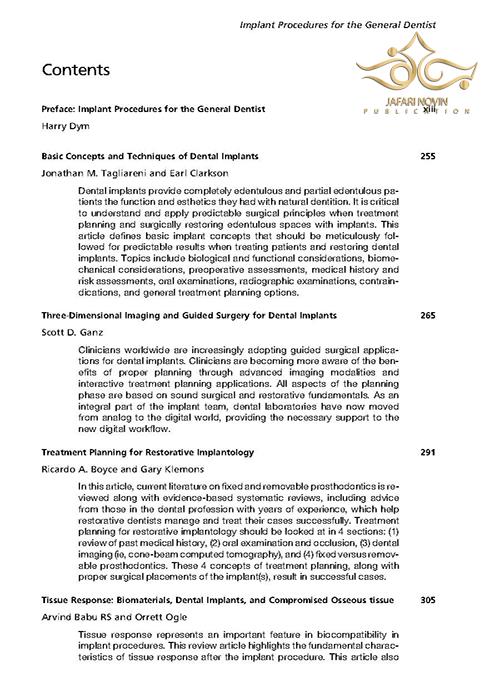 Implant Procedures for the General Dentist

Contents

JAFARI NOVIN
PUBLICATION

Preface: Implant Procedures for the General Dentist xiii

Harry Dym

Basic Concepts and Techniques of Dental Implants 255

Jonathan M. Tagliareni and Earl Clarkson

Dental implants provide completely edentulous and partial edentulous patients the function and esthetics they had with natural dentition. It is critical to understand and apply predictable surgical principles when treatment planning and surgically restoring edentulous spaces with implants. This article defines basic implant concepts that should be meticulously followed for predictable results when treating patients and restoring dental implants. Topics include biological and functional considerations, biomechanical considerations, preoperative assessments, medical history and risk assessments, oral examinations, radiographic examinations, contraindications, and general treatment planning options.

Three-Dimensional Imaging and Guided Surgery for Dental Implants 265

Scott D. Ganz

Clinicians worldwide are increasingly adopting guided surgical applications for dental implants. Clinicians are becoming more aware of the benefits of proper planning through advanced imaging modalities and interactive treatment planning applications. All aspects of the planning phase are based on sound surgical and restorative fundamentals. As an integral part of the implant team, dental laboratories have now moved from analog to the digital world, providing the necessary support to the new digital workflow.

Treatment Planning for Restorative Implantology 291

Ricardo A. Boyce and Gary Klemons

In this article, current literature on fixed and removable prosthodontics is reviewed along with evidence-based systematic reviews, including advice from those in the dental profession with years of experience, which help restorative dentists manage and treat their cases successfully. Treatment planning for restorative implantology should be looked at in 4 sections: (1) review of past medical history, (2) oral examination and occlusion, (3) dental imaging (ie, cone-beam computed tomography), and (4) fixed versus removable prosthodontics. These 4 concepts of treatment planning, along with proper surgical placements of the implant(s), result in successful cases.

Tissue Response: Biomaterials, Dental Implants, and Compromised Osseous tissue 305

Arvind Babu RS and Orrett Ogle

Tissue response represents an important feature in biocompatibility in implant procedures. This review article highlights the fundamental characteristics of tissue response after the implant procedure. This article also